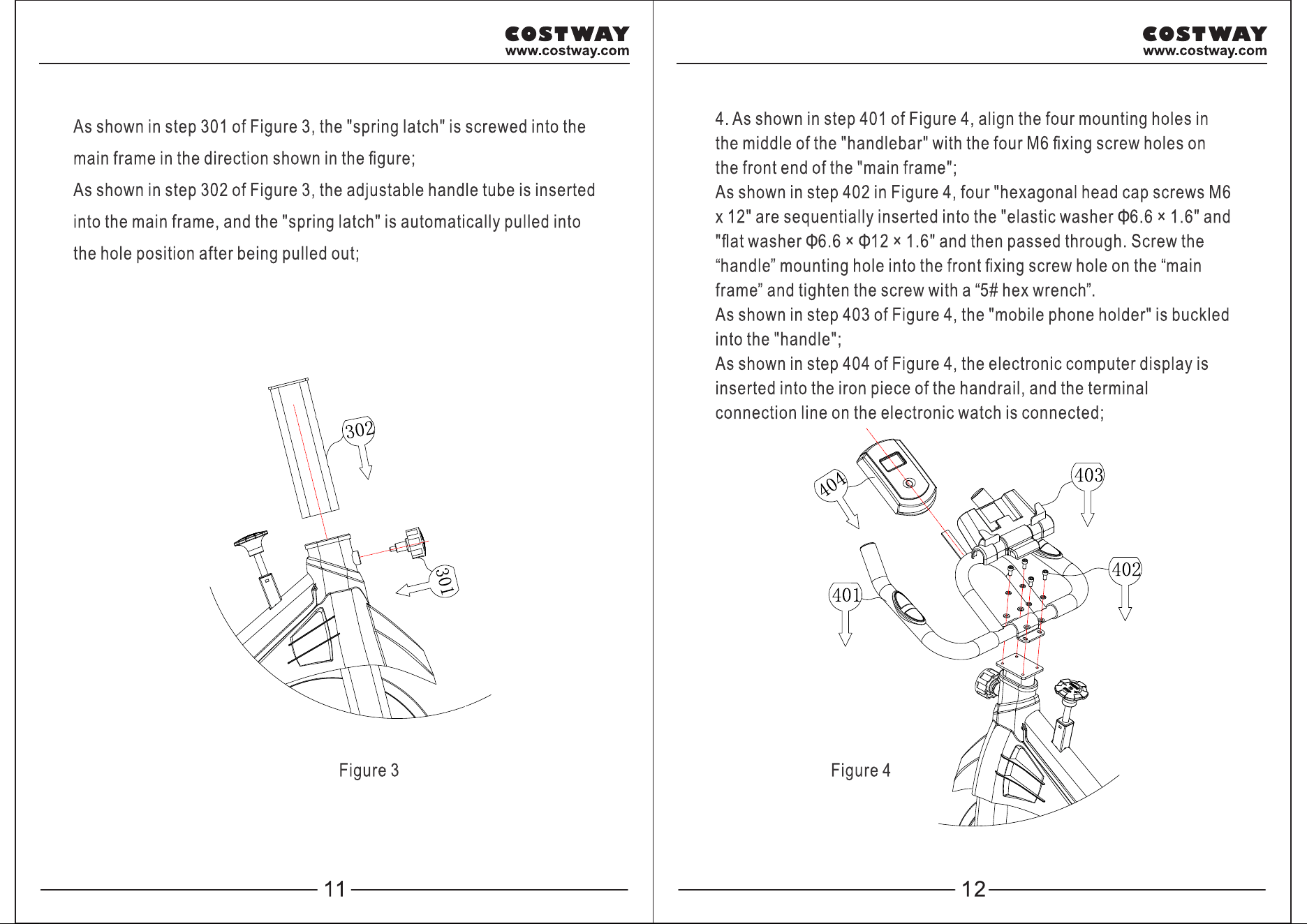 COSTWAY
www.costway.com

As shown in step 301 of Figure 3, the "spring latch" is screwed into the main frame in the direction shown in the figure;
As shown in step 302 of Figure 3, the adjustable handle tube is inserted into the main frame, and the "spring latch" is automatically pulled into the hole position after being pulled out;

302

301

Figure 3

11

COSTWAY
www.costway.com

4. As shown in step 401 of Figure 4, align the four mounting holes in the middle of the "handlebar" with the four M6 fixing screw holes on the front end of the "main frame";
As shown in step 402 in Figure 4, four "hexagonal head cap screws M6 x 12" are sequentially inserted into the "elastic washer Φ6.6 × 1.6" and "flat washer Φ6.6 × Φ12 × 1.6" and then passed through. Screw the “handle” mounting hole into the front fixing screw hole on the “main frame” and tighten the screw with a “5# hex wrench”.
As shown in step 403 of Figure 4, the "mobile phone holder" is buckled into the "handle";
As shown in step 404 of Figure 4, the electronic computer display is inserted into the iron piece of the handrail, and the terminal connection line on the electronic watch is connected;

404

403

402

401

Figure 4

12